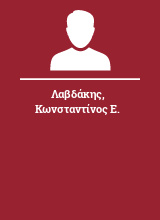 Λαβδάκης, Κωνσταντίνος Ε.